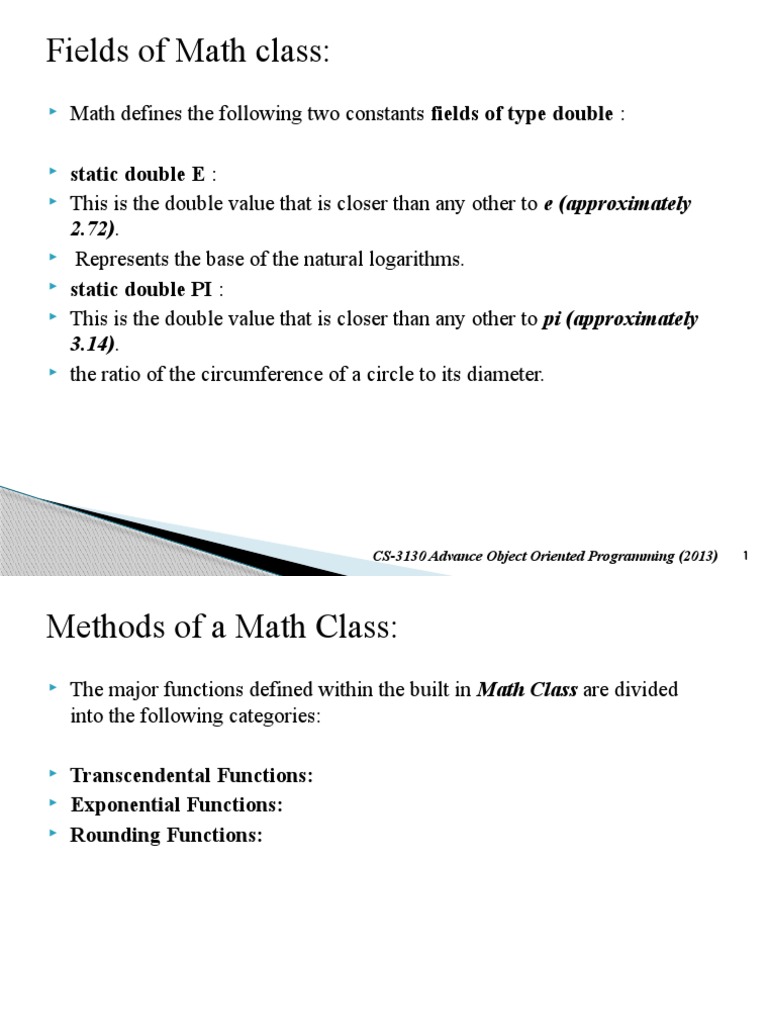 Fields of Math class:

Math defines the following two constants fields of type double :

static double E :

This is the double value that is closer than any other to e (approximately 2.72).

Represents the base of the natural logarithms.

static double PI :

This is the double value that is closer than any other to pi (approximately 3.14).

the ratio of the circumference of a circle to its diameter.

CS-3130 Advance Object Oriented Programming (2013) 1

Methods of a Math Class:

The major functions defined within the built in Math Class are divided into the following categories:

Transcendental Functions:

Exponential Functions:

Rounding Functions: